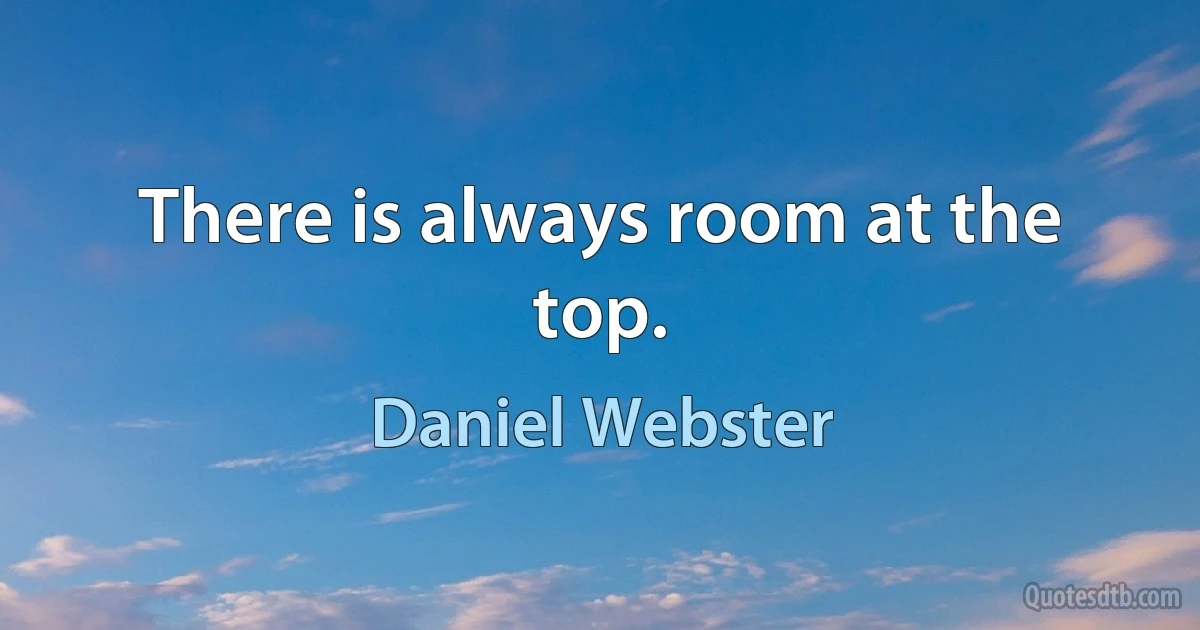 There is always room at the top.

Daniel Webster

Quotesdtb.com